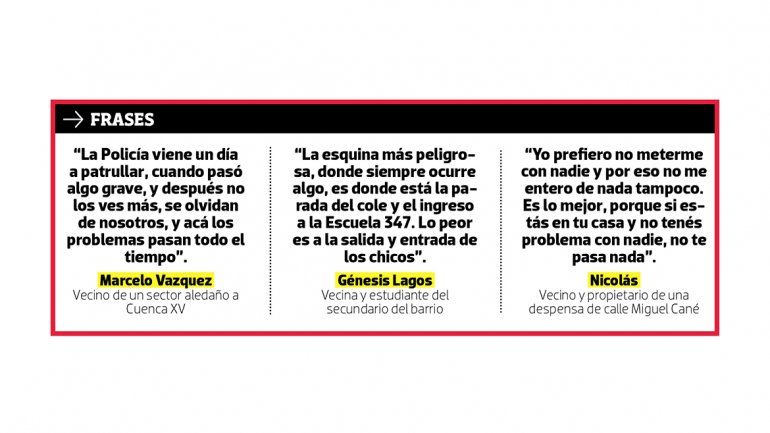 → FRASES

"La Policía viene un día a patrullar, cuando pasó algo grave, y después no los ves más, se olvidan de nosotros, y acá los problemas pasan todo el tiempo".

Marcelo Vazquez
Vecino de un sector aledaño a Cuenca XV

"La esquina más peligrosa, donde siempre ocurre algo, es donde está la parada del cole y el ingreso a la Escuela 347. Lo peor es a la salida y entrada de los chicos".

Génesis Lagos
Vecina y estudiante del secundario del barrio

"Yo prefiero no meterme con nadie y por eso no me entero de nada tampoco. Es lo mejor, porque si estás en tu casa y no tenés problema con nadie, no te pasa nada".

Nicolás
Vecino y propietario de una despensa de calle Miguel Cané